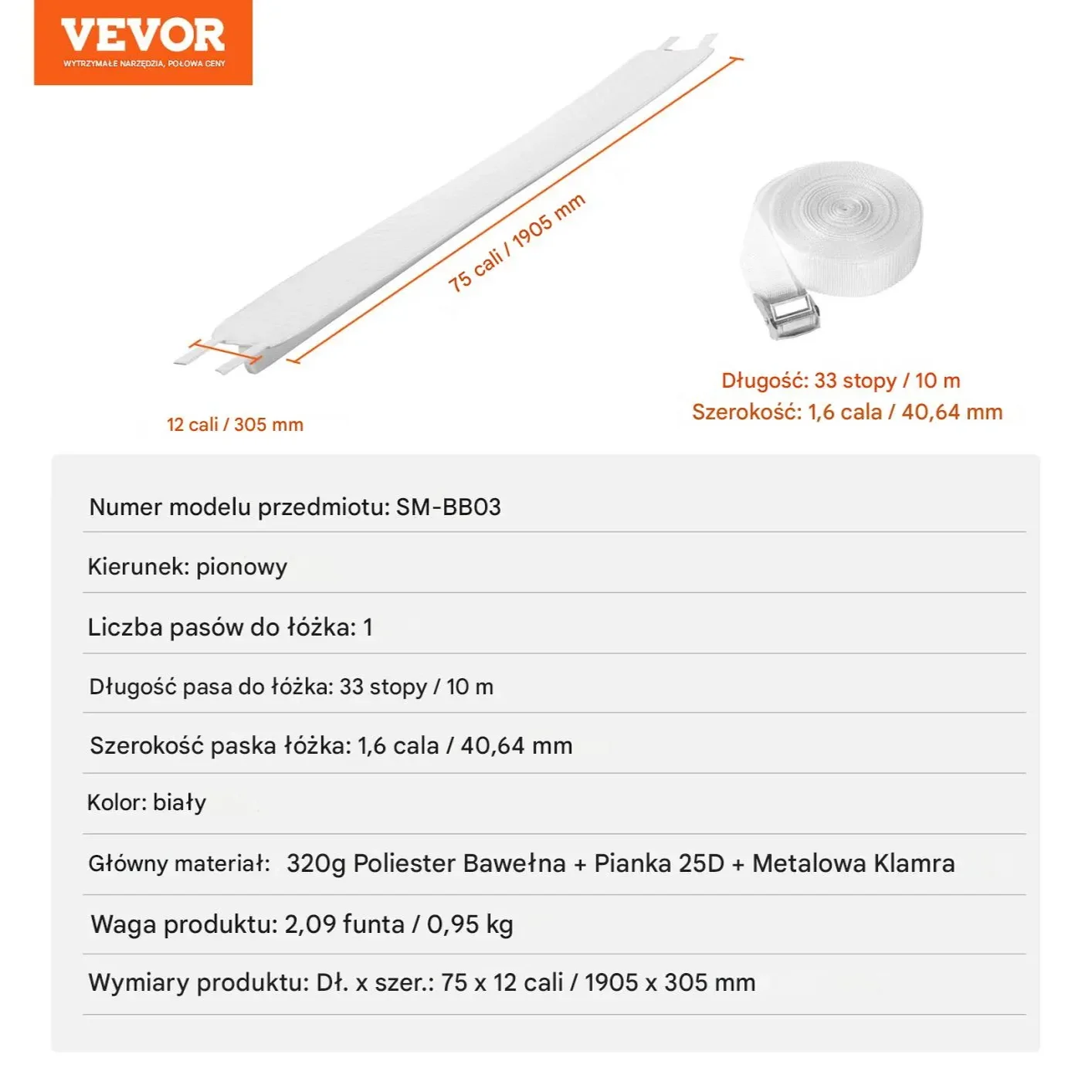 VEVOR
WYTRZYMAŁE NARZĘDZIA, POŁOWA CENY

75 cali / 1905 mm

12 cali / 305 mm

Długość: 33 stopy / 10 m
Szerokość: 1,6 cala / 40,64 mm

Numer modelu przedmiotu: SM-BB03

Kierunek: pionowy

Liczba pasów do łóżka: 1

Długość pasa do łóżka: 33 stopy / 10 m

Szerokość paska łóżka: 1,6 cala / 40,64 mm

Kolor: biały

Główny materiał: 320g Poliester Bawełna + Pianka 25D + Metalowa Klamra

Waga produktu: 2,09 funta / 0,95 kg

Wymiary produktu: Dł. x szer.: 75 x 12 cali / 1905 x 305 mm